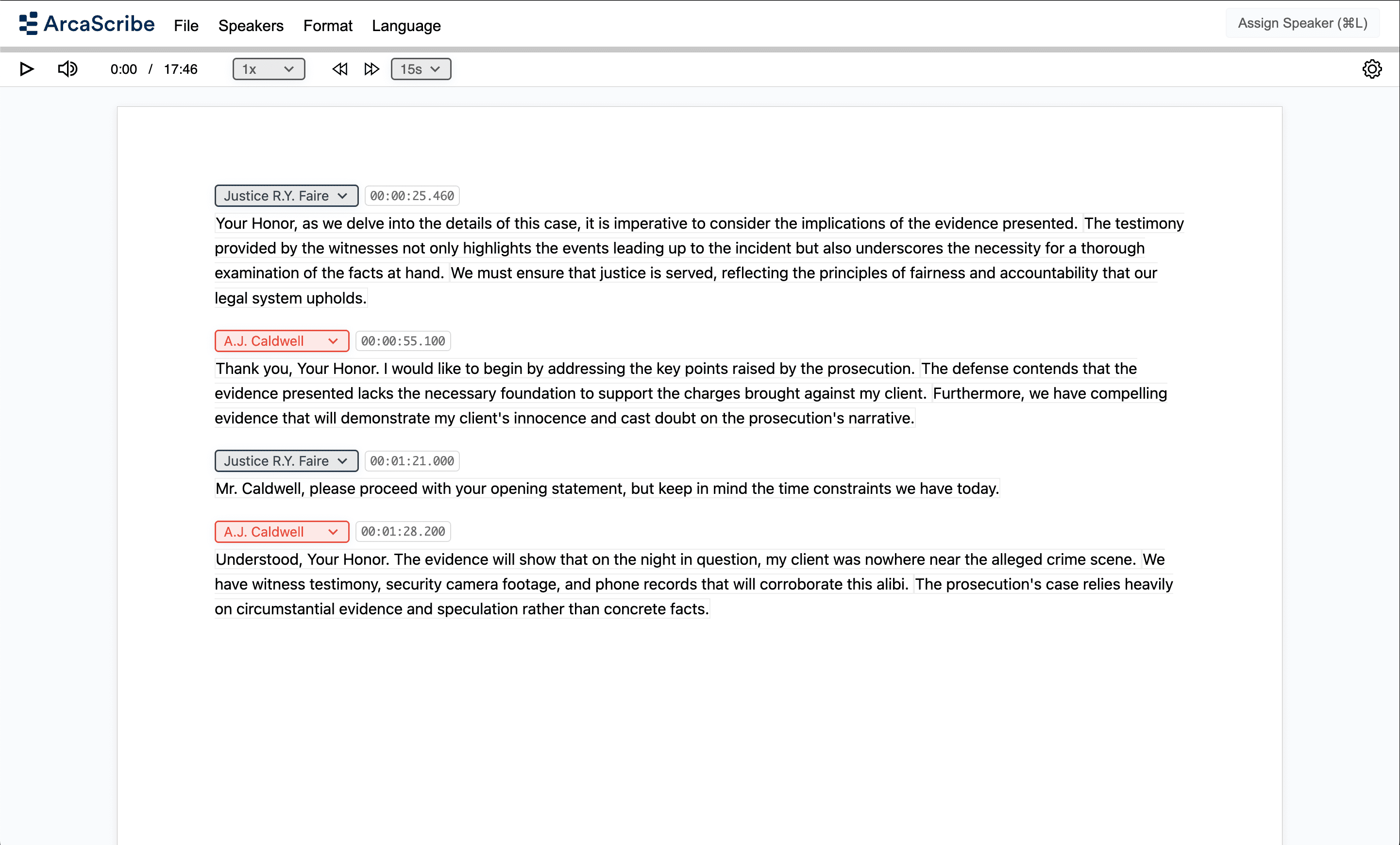 ArcaScribe File Speakers Format Language

Assign Speaker (⌘L)

0:00 / 17:46 1x 15s

Justice R.Y. Faire 00:00:25.460
Your Honor, as we delve into the details of this case, it is imperative to consider the implications of the evidence presented. The testimony provided by the witnesses not only highlights the events leading up to the incident but also underscores the necessity for a thorough examination of the facts at hand. We must ensure that justice is served, reflecting the principles of fairness and accountability that our legal system upholds.

A.J. Caldwell 00:00:55.100
Thank you, Your Honor. I would like to begin by addressing the key points raised by the prosecution. The defense contends that the evidence presented lacks the necessary foundation to support the charges brought against my client. Furthermore, we have compelling evidence that will demonstrate my client's innocence and cast doubt on the prosecution's narrative.

Justice R.Y. Faire 00:01:21.000
Mr. Caldwell, please proceed with your opening statement, but keep in mind the time constraints we have today.

A.J. Caldwell 00:01:28.200
Understood, Your Honor. The evidence will show that on the night in question, my client was nowhere near the alleged crime scene. We have witness testimony, security camera footage, and phone records that will corroborate this alibi. The prosecution's case relies heavily on circumstantial evidence and speculation rather than concrete facts.